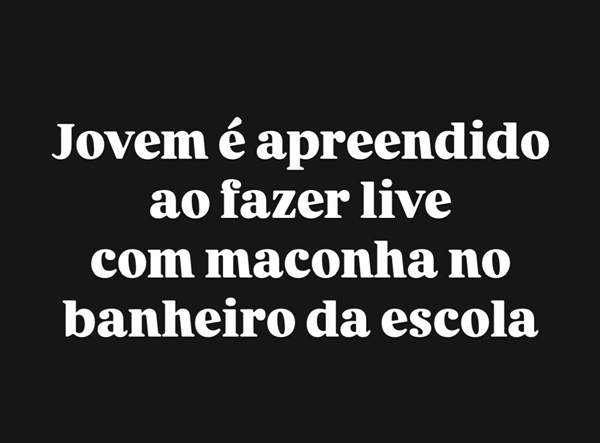 Jovem é apreendido ao fazer live com maconha no banheiro da escola